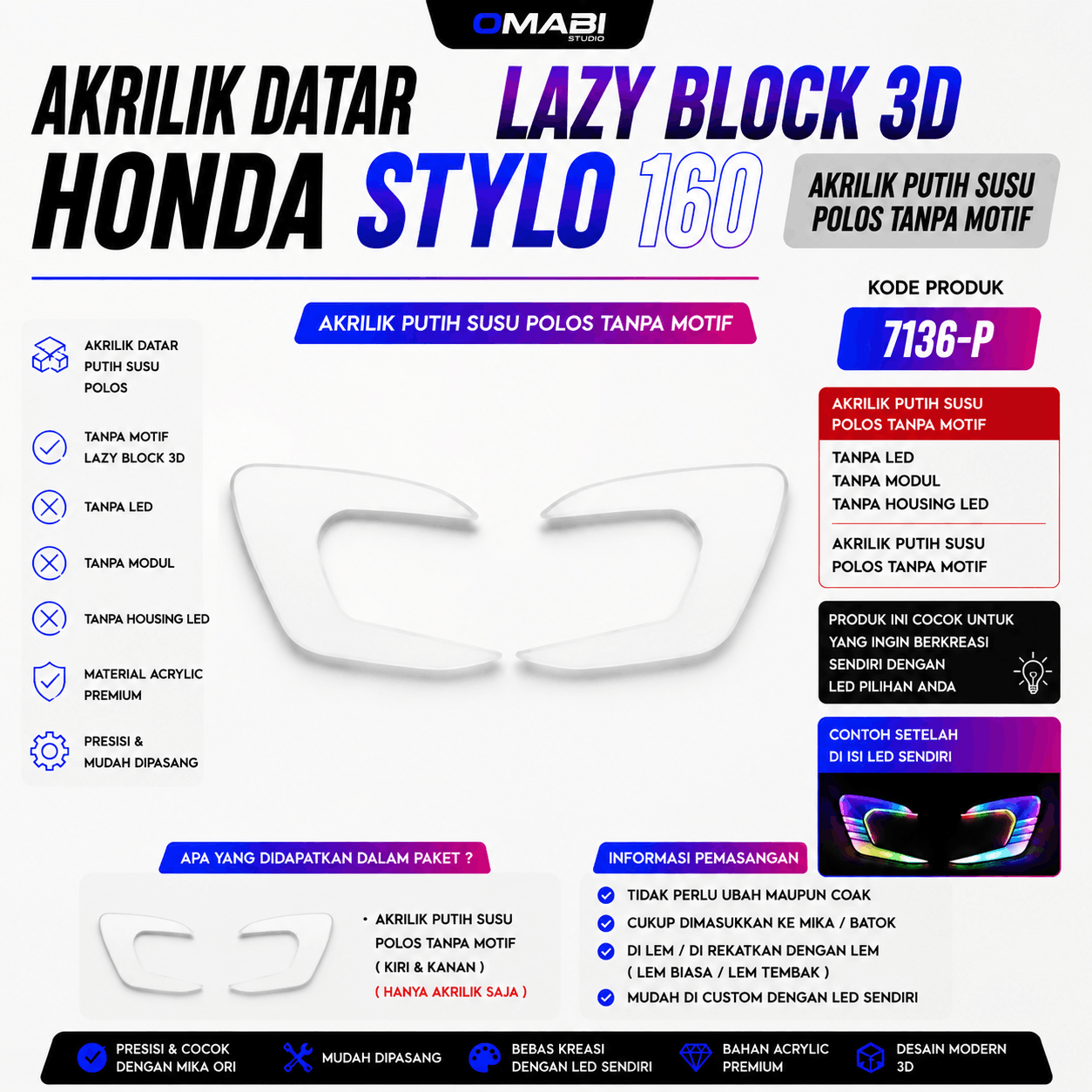 OMABI STUDIO

AKRILIK DATAR LAZY BLOCK 3D
HONDA STYLO 160

AKRILIK PUTIH SUSU POLOS TANPA MOTIF

KODE PRODUK
7136-P

AKRILIK PUTIH SUSU POLOS TANPA MOTIF

AKRILIK DATAR PUTIH SUSU POLOS

TANPA MOTIF LAZY BLOCK 3D

TANPA LED

TANPA MODUL

TANPA HOUSING LED

MATERIAL ACRYLIC PREMIUM

PRESISI & MUDAH DIPASANG

AKRILIK PUTIH SUSU POLOS TANPA MOTIF

TANPA LED
TANPA MODUL
TANPA HOUSING LED

AKRILIK PUTIH SUSU POLOS TANPA MOTIF

PRODUK INI COCOK UNTUK YANG INGIN BERKREASI SENDIRI DENGAN LED PILIHAN ANDA

CONTOH SETELAH DI ISI LED SENDIRI

APA YANG DIDAPATKAN DALAM PAKET ?

• AKRILIK PUTIH SUSU POLOS TANPA MOTIF ( KIRI & KANAN )
( HANYA AKRILIK SAJA )

INFORMASI PEMASANGAN

TIDAK PERLU UBAH MAUPUN COAK
CUKUP DIMASUKKAN KE MIKA / BATOK
DI LEM / DI REKATKAN DENGAN LEM ( LEM BIASA / LEM TEMBAK )
MUDAH DI CUSTOM DENGAN LED SENDIRI

PRESISI & COCOK DENGAN MIKA ORI
MUDAH DIPASANG
BEBAS KREASI DENGAN LED SENDIRI
BAHAN ACRYLIC PREMIUM
DESAIN MODERN 3D